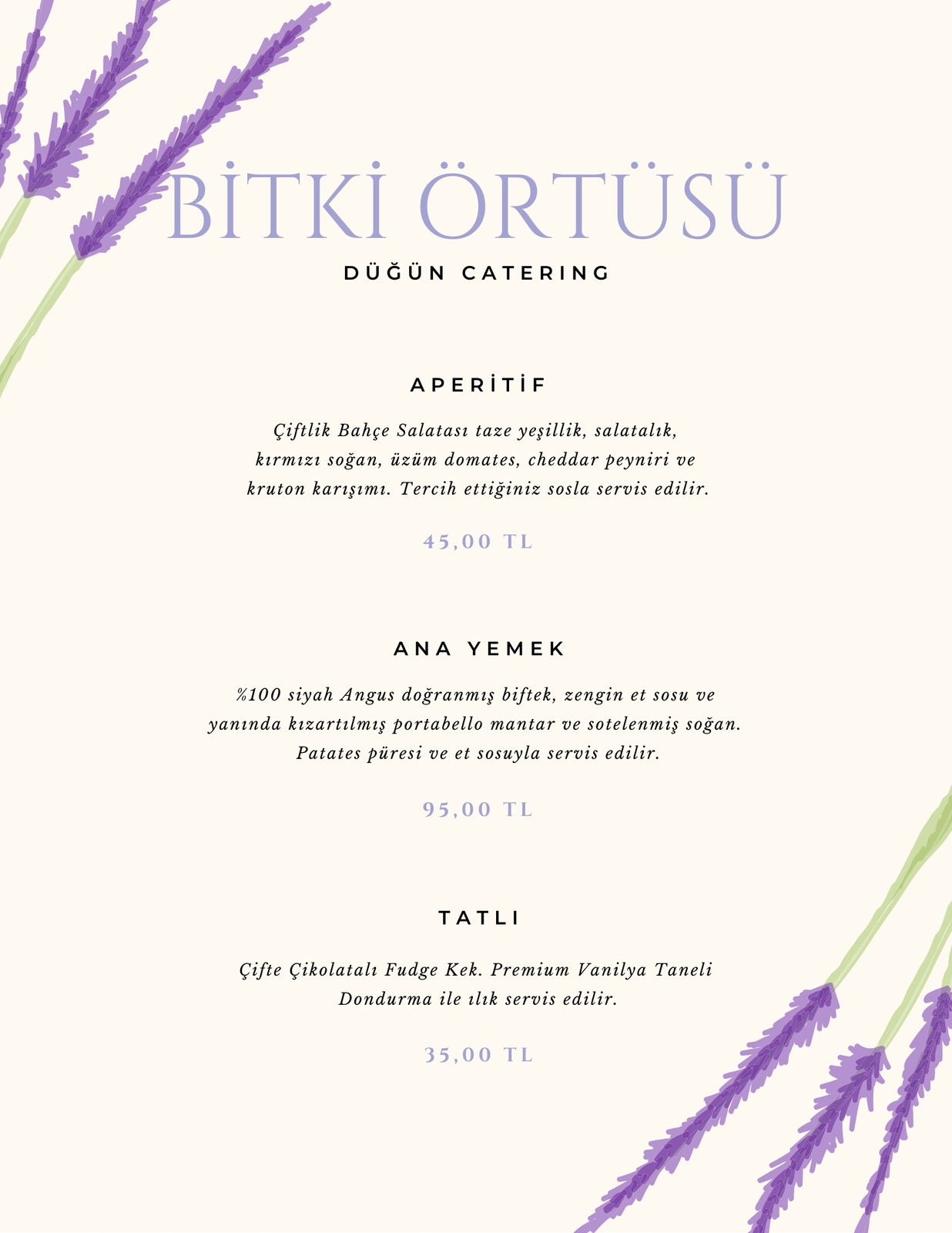 BİTKİ ÖRTÜSÜ

DÜĞÜN CATERING

APERİTİF

Çiftlik Bahçe Salatası taze yeşillik, salatalık, kırmızı soğan, üzüm domates, cheddar peyniri ve kruton karışımı. Tercih ettiğiniz sosla servis edilir.

45,00 TL

ANA YEMEK

%100 siyah Angus doğranmış biftek, zengin et sosu ve yanında kızartılmış portabello mantar ve sotelenmiş soğan. Patates püresi ve et sosuyla servis edilir.

95,00 TL

TATLI

Çifte Çikolatalı Fudge Kek. Premium Vanilya Taneli Dondurma ile ılık servis edilir.

35,00 TL